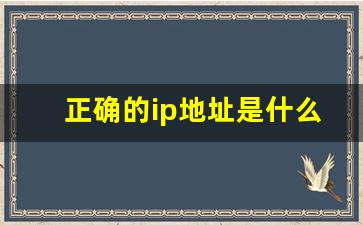 正确的ip地址是什么